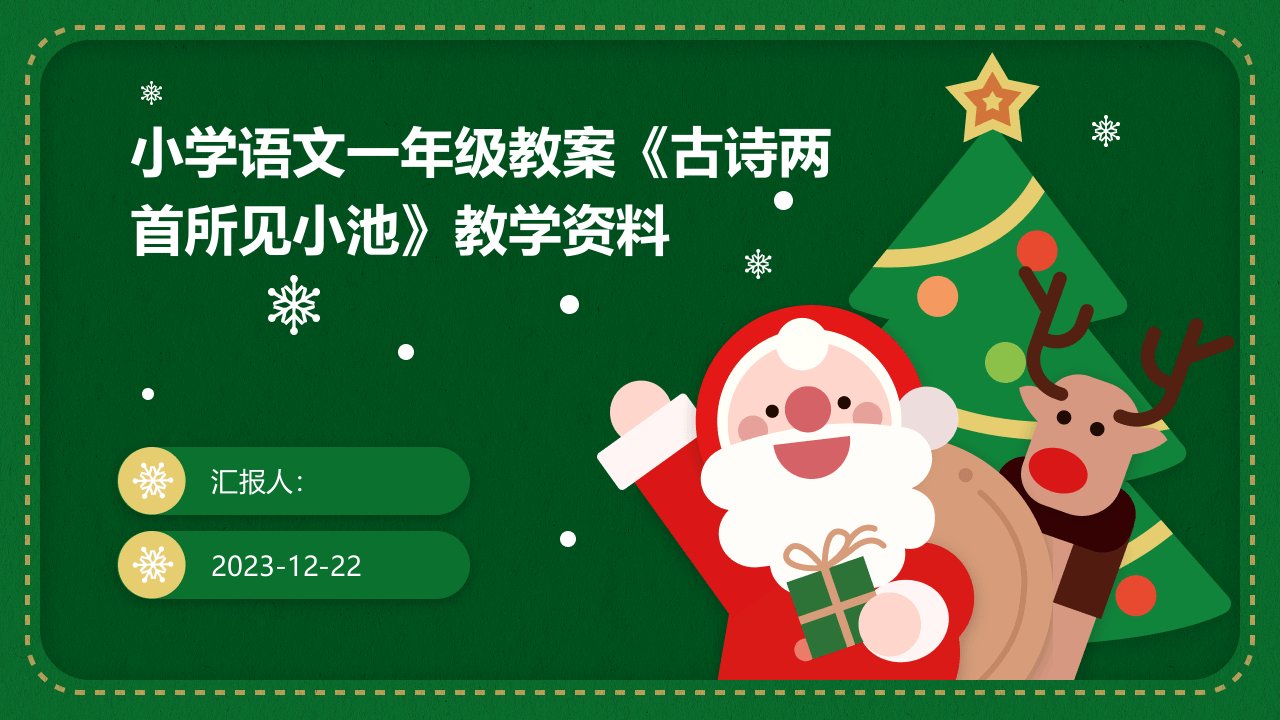 小学语文一年级教案《古诗两首所见小池》教学资料

汇报人:

2023-12-22